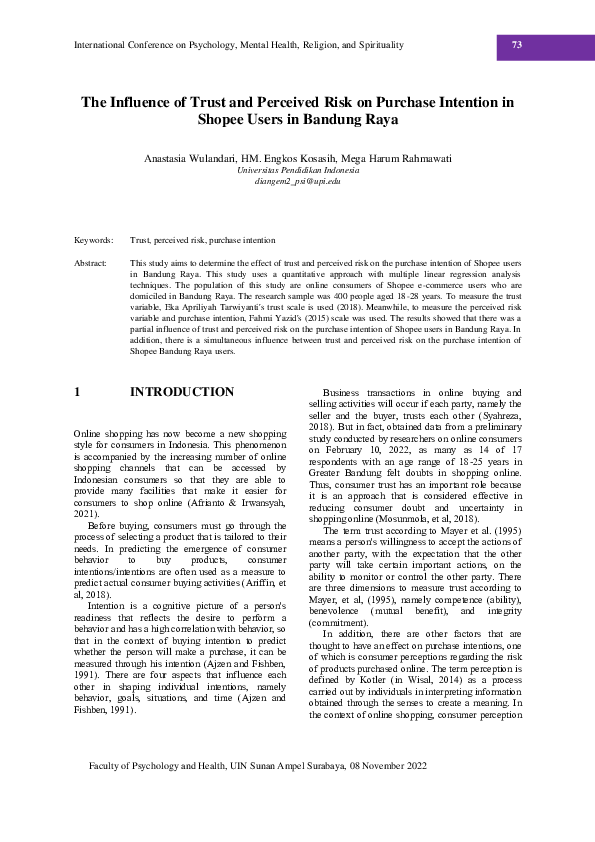 International Conference on Psychology, Mental Health, Religion, and Spirituality

73

The Influence of Trust and Perceived Risk on Purchase Intention in Shopee Users in Bandung Raya

Anastasia Wulandari, HM. Engkos Kosasih, Mega Harum Rahmawati
Universitas Pendidikan Indonesia
diangem2_psi@upi.edu

Keywords: Trust, perceived risk, purchase intention

Abstract: This study aims to determine the effect of trust and perceived risk on the purchase intention of Shopee users in Bandung Raya. This study uses a quantitative approach with multiple linear regression analysis techniques. The population of this study are online consumers of Shopee e-commerce users who are domiciled in Bandung Raya. The research sample was 400 people aged 18-28 years. To measure the trust variable, Eka Apriliyah Tarwiyanti's trust scale is used (2018). Meanwhile, to measure the perceived risk variable and purchase intention, Fahmi Yazid's (2015) scale was used. The results showed that there was a partial influence of trust and perceived risk on the purchase intention of Shopee users in Bandung Raya. In addition, there is a simultaneous influence between trust and perceived risk on the purchase intention of Shopee Bandung Raya users.

1 INTRODUCTION

Online shopping has now become a new shopping style for consumers in Indonesia. This phenomenon is accompanied by the increasing number of online shopping channels that can be accessed by Indonesian consumers so that they are able to provide many facilities that make it easier for consumers to shop online (Afrianto & Irwansyah, 2021).

Before buying, consumers must go through the process of selecting a product that is tailored to their needs. In predicting the emergence of consumer behavior to buy products, consumer intentions/intentions are often used as a measure to predict actual consumer buying activities (Ariffin, et al, 2018).

Intention is a cognitive picture of a person's readiness that reflects the desire to perform a behavior and has a high correlation with behavior, so that in the context of buying intention to predict whether the person will make a purchase, it can be measured through his intention (Ajzen and Fishben, 1991). There are four aspects that influence each other in shaping individual intentions, namely behavior, goals, situations, and time (Ajzen and Fishben, 1991).

Business transactions in online buying and selling activities will occur if each party, namely the seller and the buyer, trusts each other (Syahreza, 2018). But in fact, obtained data from a preliminary study conducted by researchers on online consumers on February 10, 2022, as many as 14 of 17 respondents with an age range of 18-25 years in Greater Bandung felt doubts in shopping online. Thus, consumer trust has an important role because it is an approach that is considered effective in reducing consumer doubt and uncertainty in shopping online (Mosunmola, et al, 2018).

The term trust according to Mayer et al. (1995) means a person's willingness to accept the actions of another party, with the expectation that the other party will take certain important actions, on the ability to monitor or control the other party. There are three dimensions to measure trust according to Mayer, et al, (1995), namely competence (ability), benevolence (mutual benefit), and integrity (commitment).

In addition, there are other factors that are thought to have an effect on purchase intentions, one of which is consumer perceptions regarding the risk of products purchased online. The term perception is defined by Kotler (in Wisal, 2014) as a process carried out by individuals in interpreting information obtained through the senses to create a meaning. In the context of online shopping, consumer perception

Faculty of Psychology and Health, UIN Sunan Ampel Surabaya, 08 November 2022